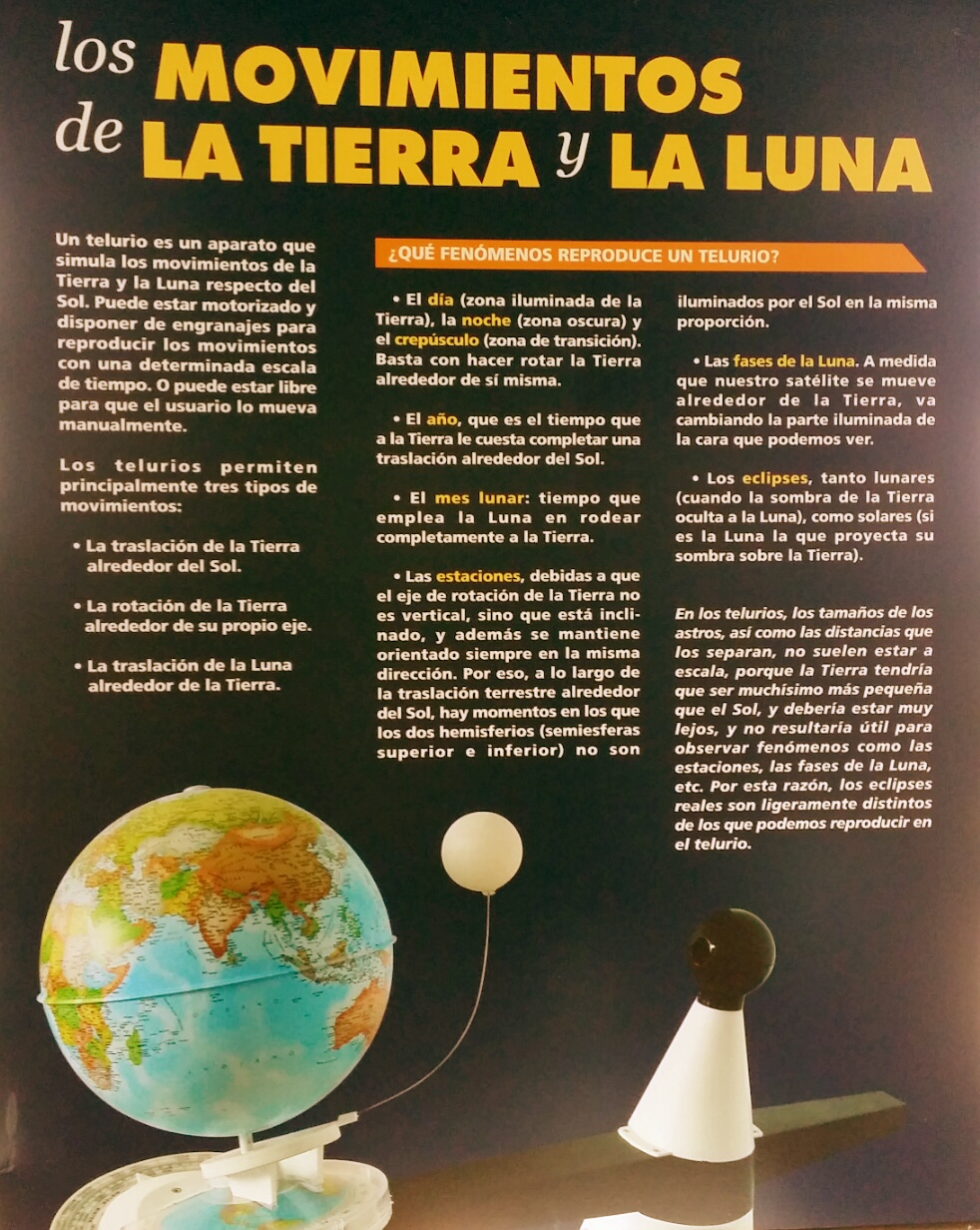 los MOVIMIENTOS de LA TIERRA y LA LUNA

Un telurio es un aparato que simula los movimientos de la Tierra y la Luna respecto del Sol. Puede estar motorizado y disponer de engranajes para reproducir los movimientos con una determinada escala de tiempo. O puede estar libre para que el usuario lo mueva manualmente.

Los telurios permiten principalmente tres tipos de movimientos:

• La traslación de la Tierra alrededor del Sol.

• La rotación de la Tierra alrededor de su propio eje.

• La traslación de la Luna alrededor de la Tierra.

¿QUÉ FENÓMENOS REPRODUCE UN TELURIO?

• El día (zona iluminada de la Tierra), la noche (zona oscura) y el crepúsculo (zona de transición). Basta con hacer rotar la Tierra alrededor de sí misma.

• El año, que es el tiempo que a la Tierra le cuesta completar una traslación alrededor del Sol.

• El mes lunar: tiempo que emplea la Luna en rodear completamente a la Tierra.

• Las estaciones, debidas a que el eje de rotación de la Tierra no es vertical, sino que está inclinado, y además se mantiene orientado siempre en la misma dirección. Por eso, a lo largo de la traslación terrestre alrededor del Sol, hay momentos en los que los dos hemisferios (semiesferas superior e inferior) no son iluminados por el Sol en la misma proporción.

• Las fases de la Luna. A medida que nuestro satélite se mueve alrededor de la Tierra, va cambiando la parte iluminada de la cara que podemos ver.

• Los eclipses, tanto lunares (cuando la sombra de la Tierra oculta a la Luna), como solares (si es la Luna la que proyecta su sombra sobre la Tierra).

En los telurios, los tamaños de los astros, así como las distancias que los separan, no suelen estar a escala, porque la Tierra tendría que ser muchísimo más pequeña que el Sol, y debería estar muy lejos, y no resultaría útil para observar fenómenos como las estaciones, las fases de la Luna, etc. Por esta razón, los eclipses reales son ligeramente distintos de los que podemos reproducir en el telurio.